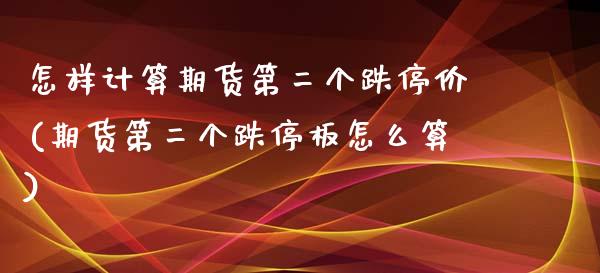 怎样计算期货第二个跌停价（期货第二个跌停板怎么算）